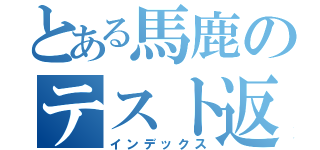 とある馬鹿の
テスト返
インデックス